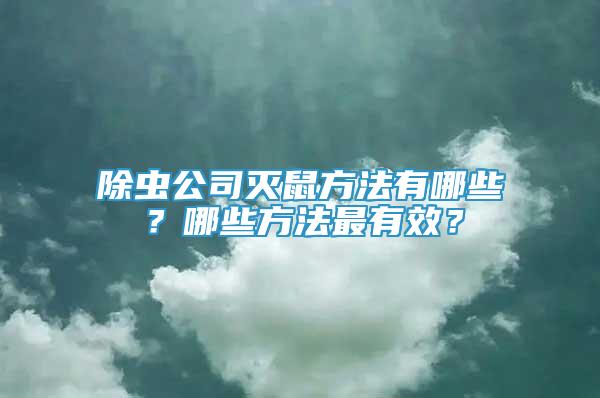 除虫公司灭鼠方法有哪些？哪些方法最有效？